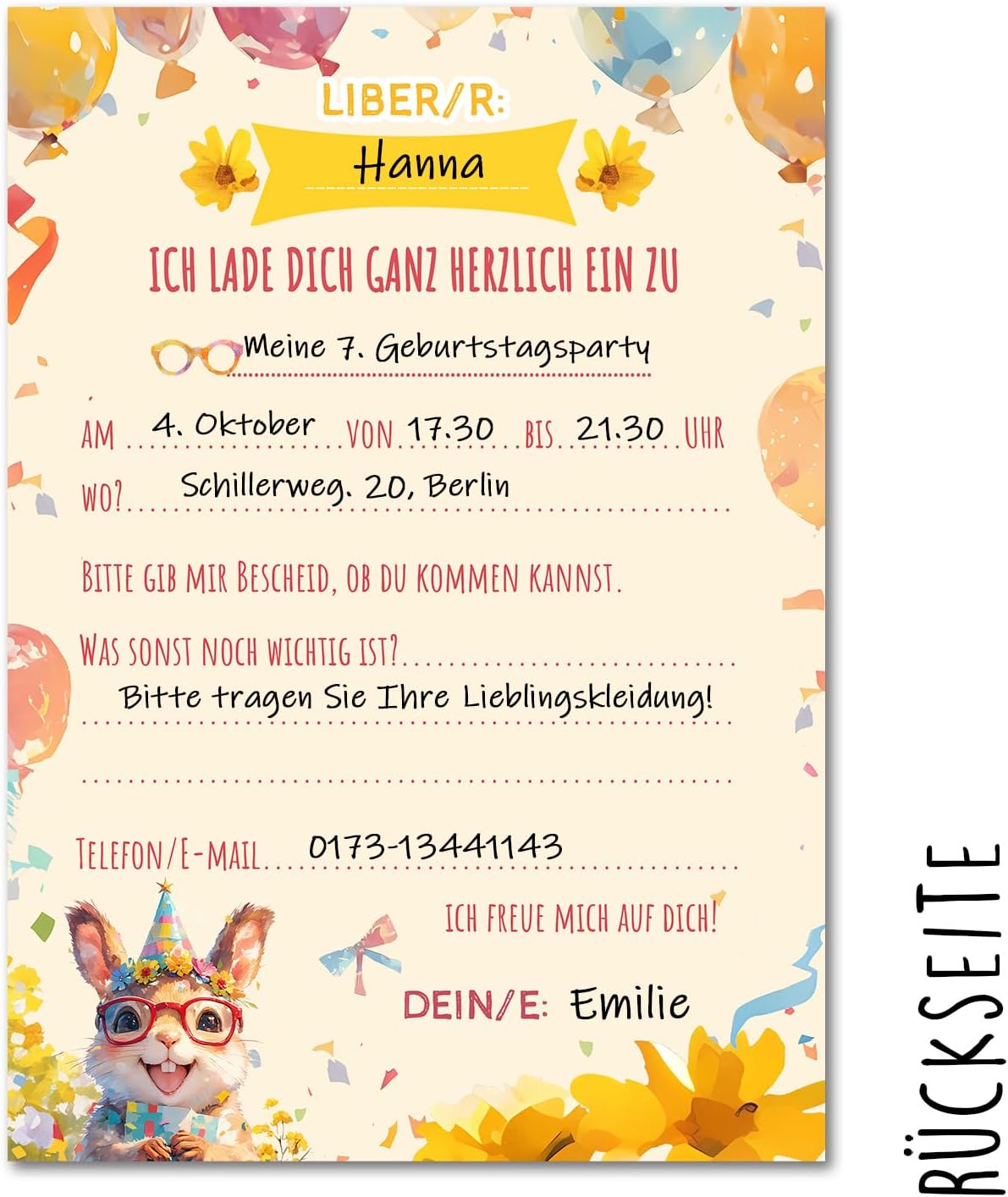 LIBER/R:
Hanna

ICH LADE DICH GANZ HERZLICH EIN ZU

Meine 7. Geburtstagsparty

AM 4. Oktober VON 17.30 BIS 21.30 UHR

WO? Schillerweg. 20, Berlin

BITTE GIB MIR BESCHEID, OB DU KOMMEN KANNST.

WAS SONST NOCH WICHTIG IST?
Bitte tragen Sie Ihre Lieblingskleidung!

TELEFON/E-MAIL 0173-13441143

ICH FREUE MICH AUF DICH!

DEIN/E: Emilie

RÜCKSEITE